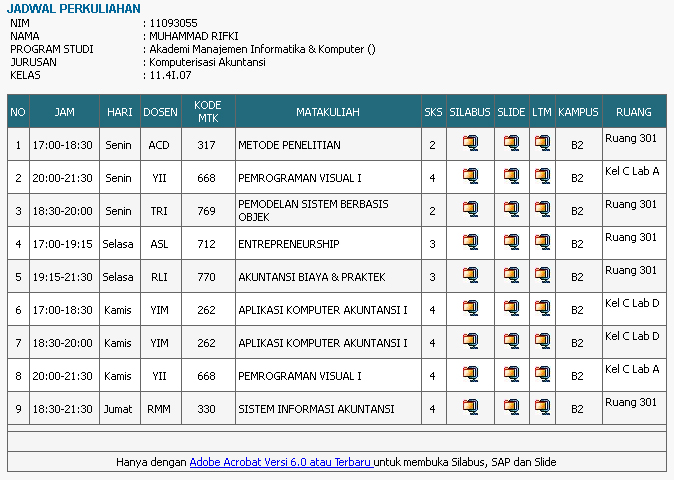 JADWAL PERKULIAHAN

NIM : 11093055
NAMA : MUHAMMAD RIFKI
PROGRAM STUDI : Akademi Manajemen Informatika & Komputer ()
JURUSAN : Komputerisasi Akuntansi
KELAS : 11.4I.07

| NO | JAM | HARI | DOSEN | KODE MTK | MATAKULIAH | SKS | SILABUS | SLIDE | LTM | KAMPUS | RUANG |
|---|---|---|---|---|---|---|---|---|---|---|---|
| 1 | 17:00-18:30 | Senin | ACD | 317 | METODE PENELITIAN | 2 | | | | B2 | Ruang 301 |
| 2 | 20:00-21:30 | Senin | YII | 668 | PEMROGRAMAN VISUAL I | 4 | | | | B2 | Kel C Lab A |
| 3 | 18:30-20:00 | Senin | TRI | 769 | PEMODELAN SISTEM BERBASIS OBJEK | 2 | | | | B2 | Ruang 301 |
| 4 | 17:00-19:15 | Selasa | ASL | 712 | ENTREPRENEURSHIP | 3 | | | | B2 | Ruang 301 |
| 5 | 19:15-21:30 | Selasa | RLI | 770 | AKUNTANSI BIAYA & PRAKTEK | 3 | | | | B2 | Ruang 301 |
| 6 | 17:00-18:30 | Kamis | YIM | 262 | APLIKASI KOMPUTER AKUNTANSI I | 4 | | | | B2 | Kel C Lab D |
| 7 | 18:30-20:00 | Kamis | YIM | 262 | APLIKASI KOMPUTER AKUNTANSI I | 4 | | | | B2 | Kel C Lab D |
| 8 | 20:00-21:30 | Kamis | YII | 668 | PEMROGRAMAN VISUAL I | 4 | | | | B2 | Kel C Lab A |
| 9 | 18:30-21:30 | Jumat | RMM | 330 | SISTEM INFORMASI AKUNTANSI | 4 | | | | B2 | Ruang 301 |

Hanya dengan Adobe Acrobat Versi 6.0 atau Terbaru untuk membuka Silabus, SAP dan Slide